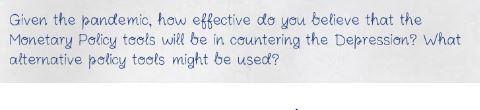 Given the pandemic, how effective do you believe that the Monetary Policy tools will be in countering the Depression? What alternative policy tools might be used?